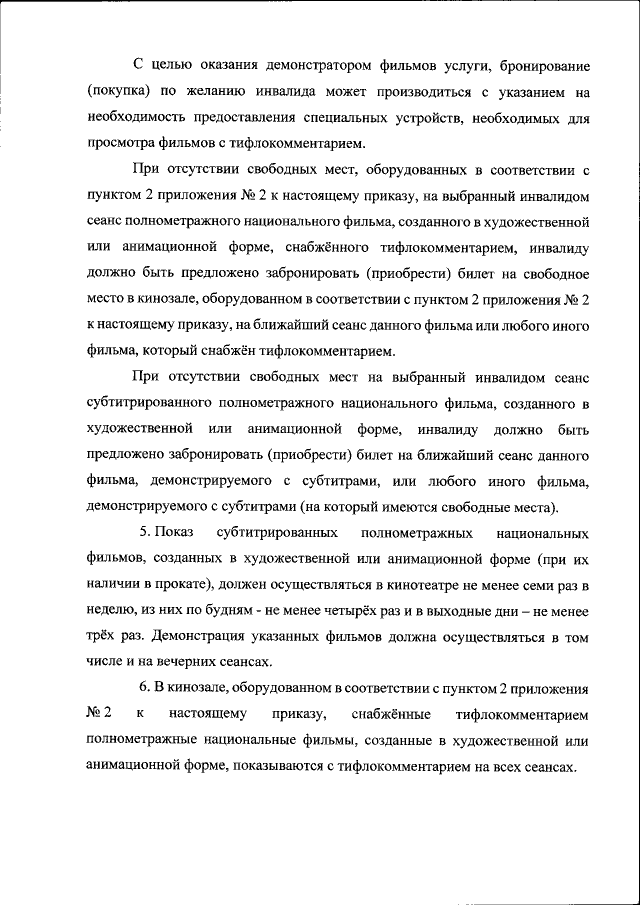 С целью оказания демонстратором фильмов услуги, бронирование (покупка) по желанию инвалида может производиться с указанием на необходимость предоставления специальных устройств, необходимых для просмотра фильмов с тифлокомментарием.

При отсутствии свободных мест, оборудованных в соответствии с пунктом 2 приложения № 2 к настоящему приказу, на выбранный инвалидом сеанс полнометражного национального фильма, созданного в художественной или анимационной форме, снабжённого тифлокомментарием, инвалиду должно быть предложено забронировать (приобрести) билет на свободное место в кинозале, оборудованном в соответствии с пунктом 2 приложения № 2 к настоящему приказу, на ближайший сеанс данного фильма или любого иного фильма, который снабжён тифлокомментарием.

При отсутствии свободных мест на выбранный инвалидом сеанс субтитрированного полнометражного национального фильма, созданного в художественной или анимационной форме, инвалиду должно быть предложено забронировать (приобрести) билет на ближайший сеанс данного фильма, демонстрируемого с субтитрами, или любого иного фильма, демонстрируемого с субтитрами (на который имеются свободные места).

5. Показ субтитрированных полнометражных национальных фильмов, созданных в художественной или анимационной форме (при их наличии в прокате), должен осуществляться в кинотеатре не менее семи раз в неделю, из них по будням - не менее четырёх раз и в выходные дни – не менее трёх раз. Демонстрация указанных фильмов должна осуществляться в том числе и на вечерних сеансах.

6. В кинозале, оборудованном в соответствии с пунктом 2 приложения № 2 к настоящему приказу, снабжённые тифлокомментарием полнометражные национальные фильмы, созданные в художественной или анимационной форме, показываются с тифлокомментарием на всех сеансах.